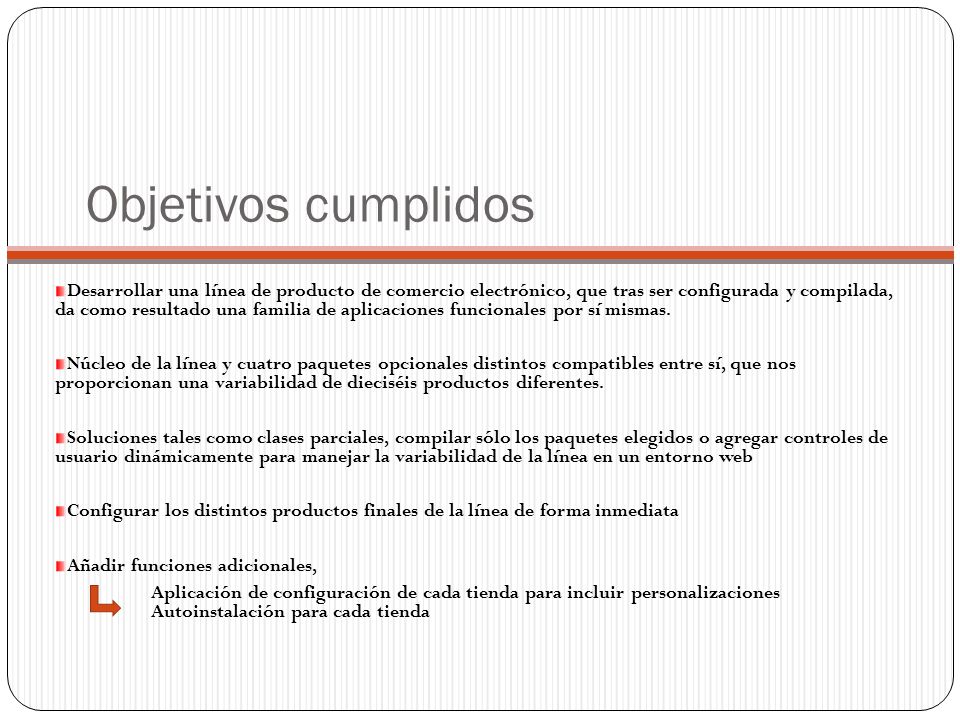 Objetivos cumplidos

Desarrollar una línea de producto de comercio electrónico, que tras ser configurada y compilada, da como resultado una familia de aplicaciones funcionales por sí mismas.

Núcleo de la línea y cuatro paquetes opcionales distintos compatibles entre sí, que nos proporcionan una variabilidad de dieciséis productos diferentes.

Soluciones tales como clases parciales, compilar sólo los paquetes elegidos o agregar controles de usuario dinámicamente para manejar la variabilidad de la línea en un entorno web

Configurar los distintos productos finales de la línea de forma inmediata

Añadir funciones adicionales,

Aplicación de configuración de cada tienda para incluir personalizaciones
Autoinstalación para cada tienda